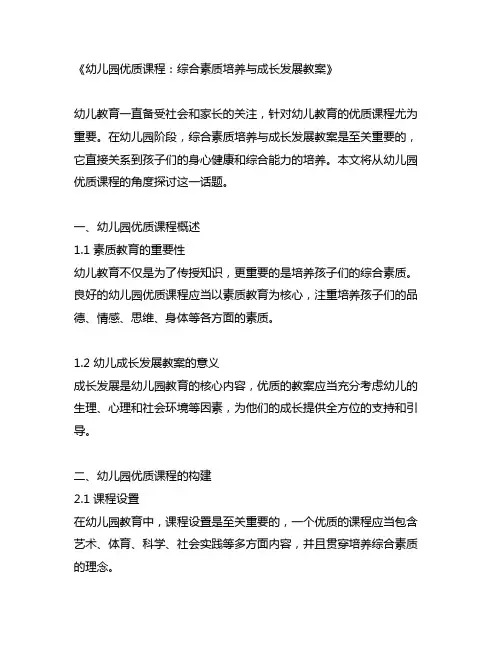 《幼儿园优质课程：综合素质培养与成长发展教案》

幼儿教育一直备受社会和家长的关注，针对幼儿教育的优质课程尤为重要。在幼儿园阶段，综合素质培养与成长发展教案是至关重要的，它直接关系到孩子们的身心健康和综合能力的培养。本文将从幼儿园优质课程的角度探讨这一话题。

一、幼儿园优质课程概述
1.1 素质教育的重要性
幼儿教育不仅是为了传授知识，更重要的是培养孩子们的综合素质。良好的幼儿园优质课程应当以素质教育为核心，注重培养孩子们的品德、情感、思维、身体等各方面的素质。

1.2 幼儿成长发展教案的意义
成长发展是幼儿园教育的核心内容，优质的教案应当充分考虑幼儿的生理、心理和社会环境等因素，为他们的成长提供全方位的支持和引导。

二、幼儿园优质课程的构建
2.1 课程设置
在幼儿园教育中，课程设置是至关重要的，一个优质的课程应当包含艺术、体育、科学、社会实践等多方面内容，并且贯穿培养综合素质的理念。